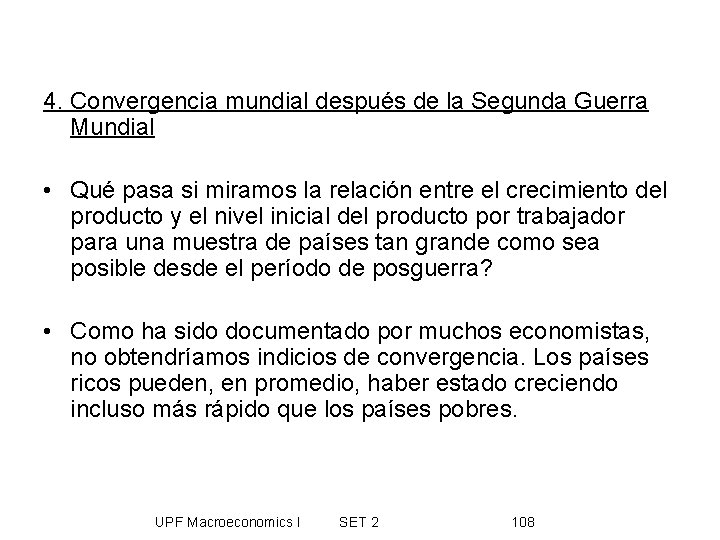 4. Convergencia mundial después de la Segunda Guerra Mundial

• Qué pasa si miramos la relación entre el crecimiento del producto y el nivel inicial del producto por trabajador para una muestra de países tan grande como sea posible desde el período de posguerra?

• Como ha sido documentado por muchos economistas, no obtendríamos indicios de convergencia. Los países ricos pueden, en promedio, haber estado creciendo incluso más rápido que los países pobres.

UPF Macroeconomics I SET 2 108